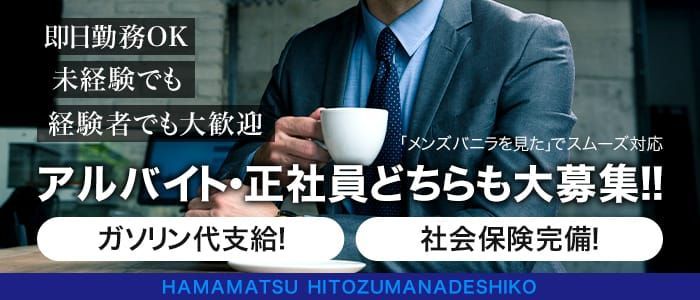 即日勤務OK
未経験でも
経験者でも大歓迎

「メンズバニラを見た」でスムーズ対応
アルバイト・正社員どちらも大募集!!

ガソリン代支給!
社会保険完備!

HAMAMATSU HITOZUMANADESHIKO